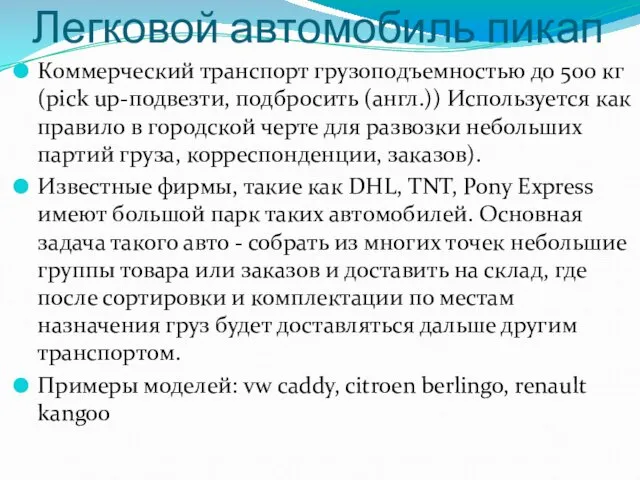 Легковой автомобиль пикап

Коммерческий транспорт грузоподъемностью до 500 кг (pick up-подвезти, подбросить (англ.)) Используется как правило в городской черте для развозки небольших партий груза, корреспонденции, заказов).

Известные фирмы, такие как DHL, TNT, Pony Express имеют большой парк таких автомобилей. Основная задача такого авто - собрать из многих точек небольшие группы товара или заказов и доставить на склад, где после сортировки и комплектации по местам назначения груз будет доставляться дальше другим транспортом.

Примеры моделей: vw caddy, citroen berlingo, renault kangoo